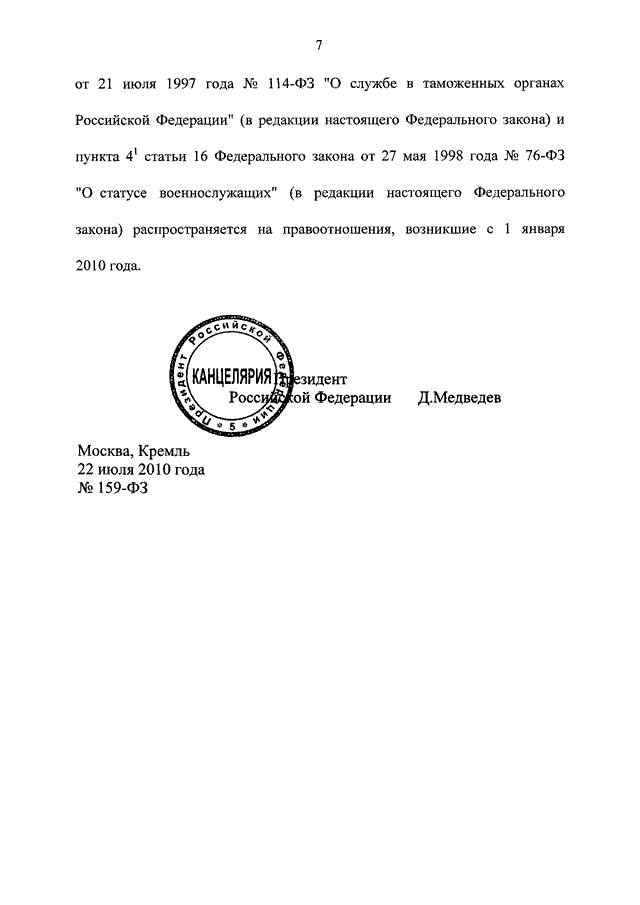 7

от 21 июля 1997 года № 114-ФЗ "О службе в таможенных органах Российской Федерации" (в редакции настоящего Федерального закона) и пункта $4^1$ статьи 16 Федерального закона от 27 мая 1998 года № 76-ФЗ "О статусе военнослужащих" (в редакции настоящего Федерального закона) распространяется на правоотношения, возникшие с 1 января 2010 года.

Президент Российской Федерации КАНЦЕЛЯРИЯ 5

Президент
Российской Федерации Д.Медведев

Москва, Кремль
22 июля 2010 года
№ 159-ФЗ